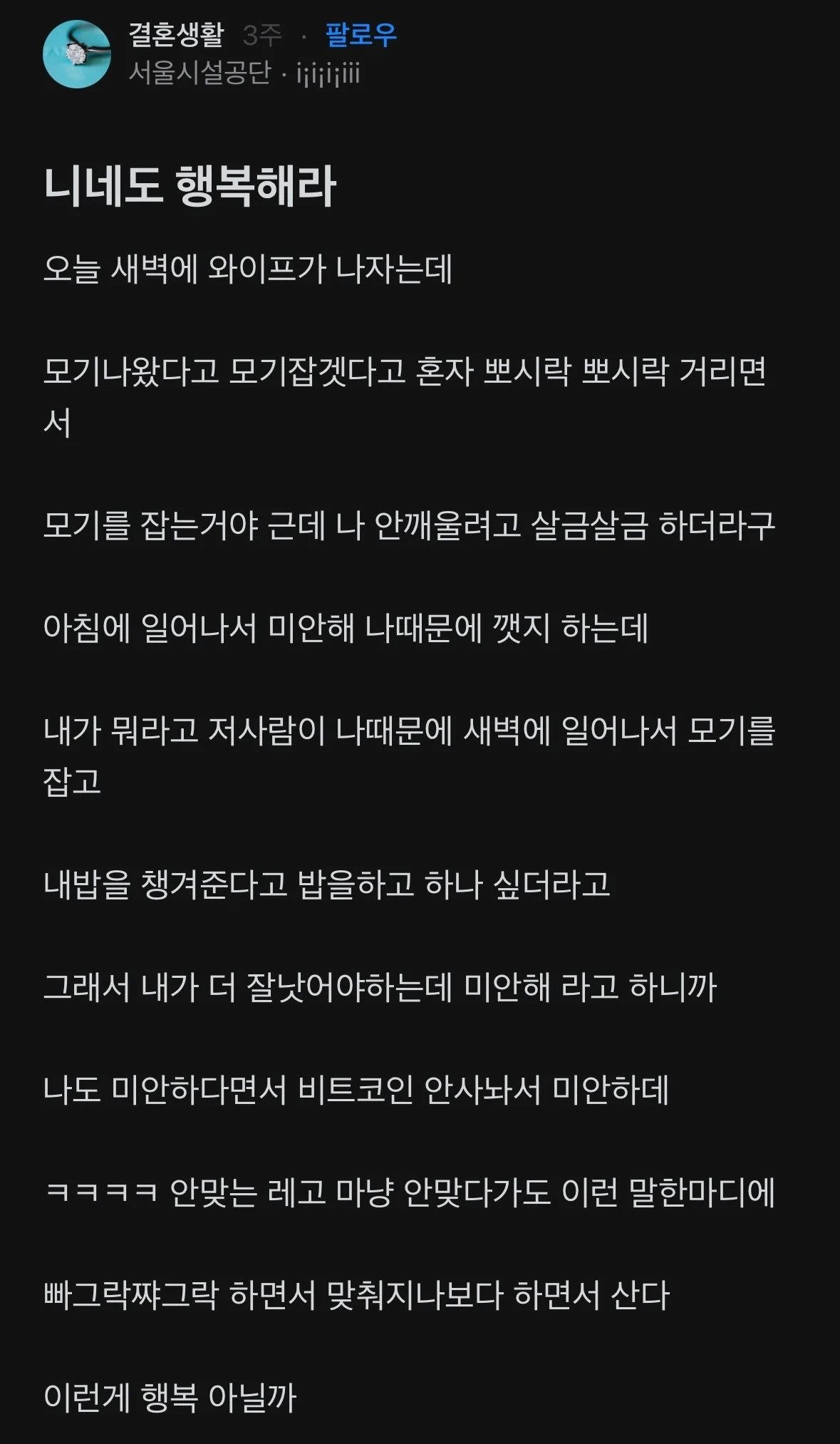 결혼생활 3주 · 팔로우
서울시설공단 · i¡i¡i¡iii

니네도 행복해라

오늘 새벽에 와이프가 나자는데

모기나왔다고 모기잡겟다고 혼자 뽀시락 뽀시락 거리면서

모기를 잡는거야 근데 나 안깨울려고 살금살금 하더라구

아침에 일어나서 미안해 나때문에 깻지 하는데

내가 뭐라고 저사람이 나때문에 새벽에 일어나서 모기를 잡고

내밥을 챙겨준다고 밥을하고 하나 싶더라고

그래서 내가 더 잘낫어야하는데 미안해 라고 하니까

나도 미안하다면서 비트코인 안사놔서 미안하데

ㅋㅋㅋㅋ 안맞는 레고 마냥 안맞다가도 이런 말한마디에

빠그락쨔그락 하면서 맞춰지나보다 하면서 산다

이런게 행복 아닐까